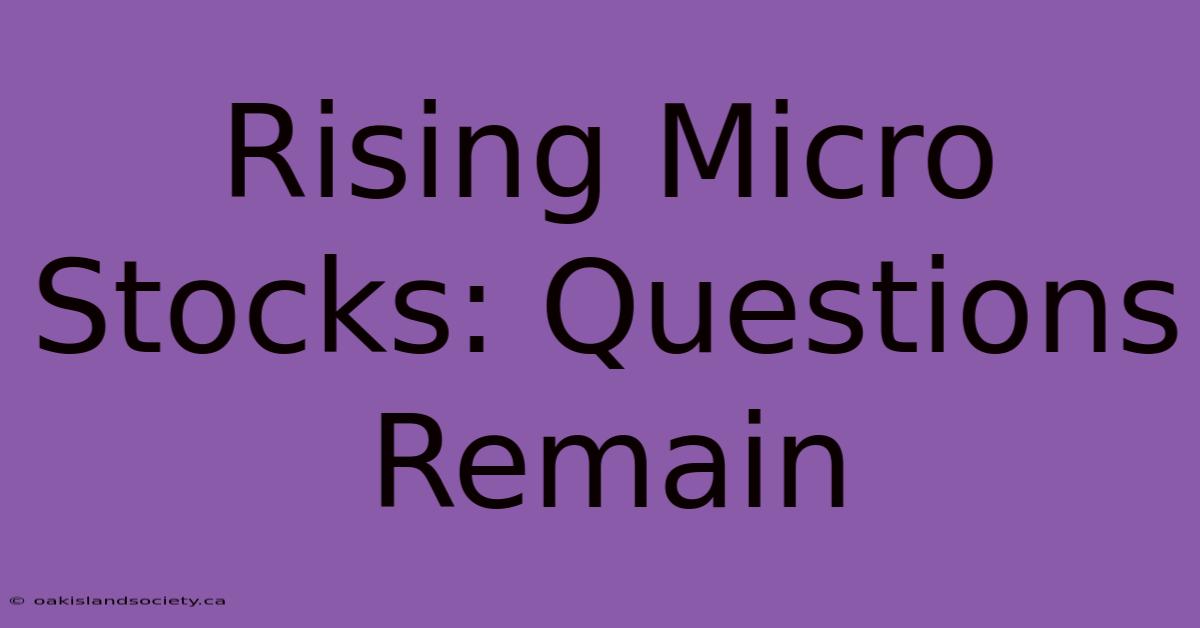 Rising Micro Stocks: Questions Remain

© oakislandsociety.ca